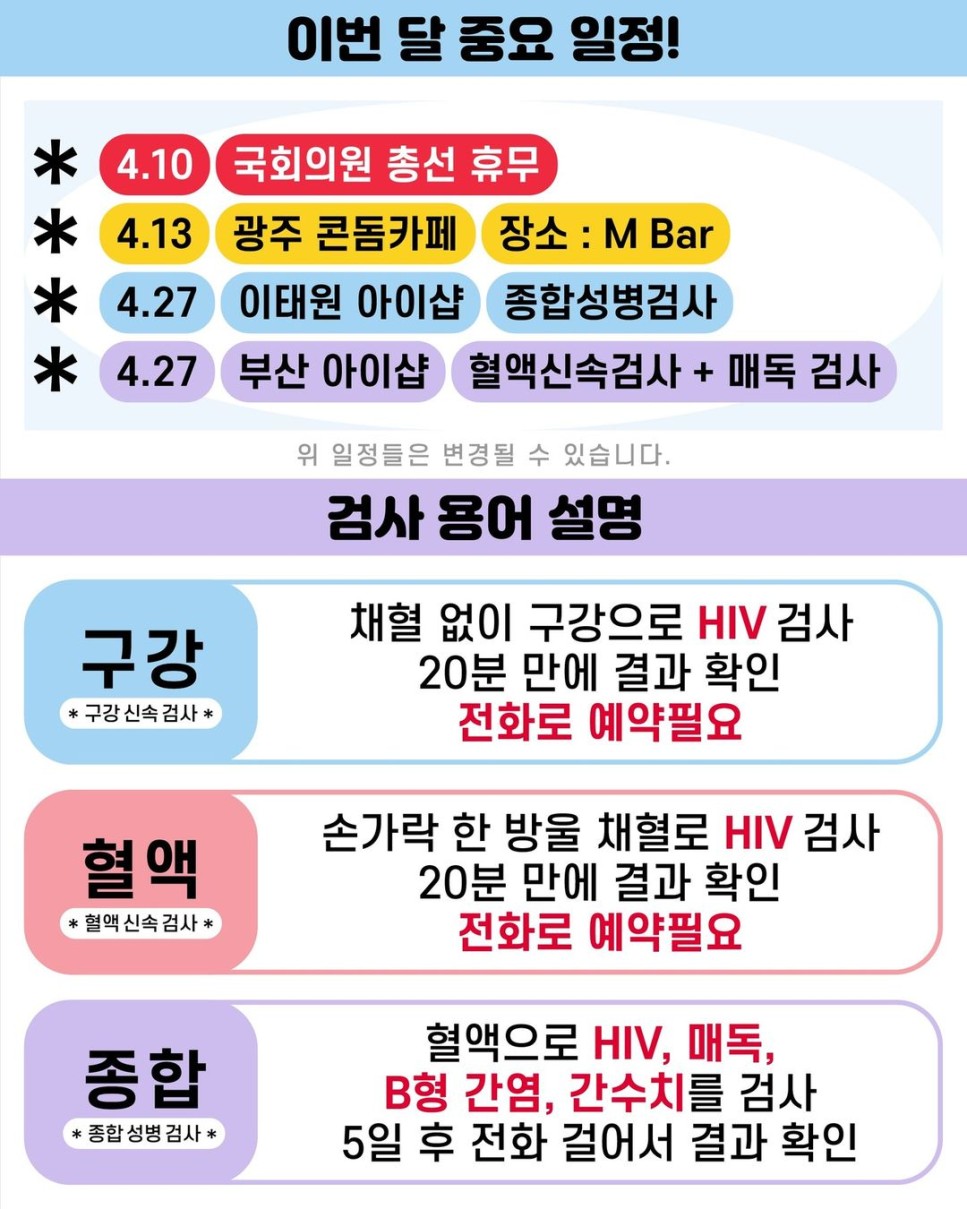 이번 달 중요 일정!

* 4.10 국회의원 총선 휴무
* 4.13 광주 콘돔카페 장소 : M Bar
* 4.27 이태원 아이샵 종합성병검사
* 4.27 부산 아이샵 혈액신속검사 + 매독 검사

위 일정들은 변경될 수 있습니다.

검사 용어 설명

구강
* 구강 신속 검사 *

채혈 없이 구강으로 HIV 검사
20분 만에 결과 확인
전화로 예약필요

혈액
* 혈액 신속 검사 *

손가락 한 방울 채혈로 HIV 검사
20분 만에 결과 확인
전화로 예약필요

종합
* 종합 성병 검사 *

혈액으로 HIV, 매독,
B형 간염, 간수치를 검사
5일 후 전화 걸어서 결과 확인